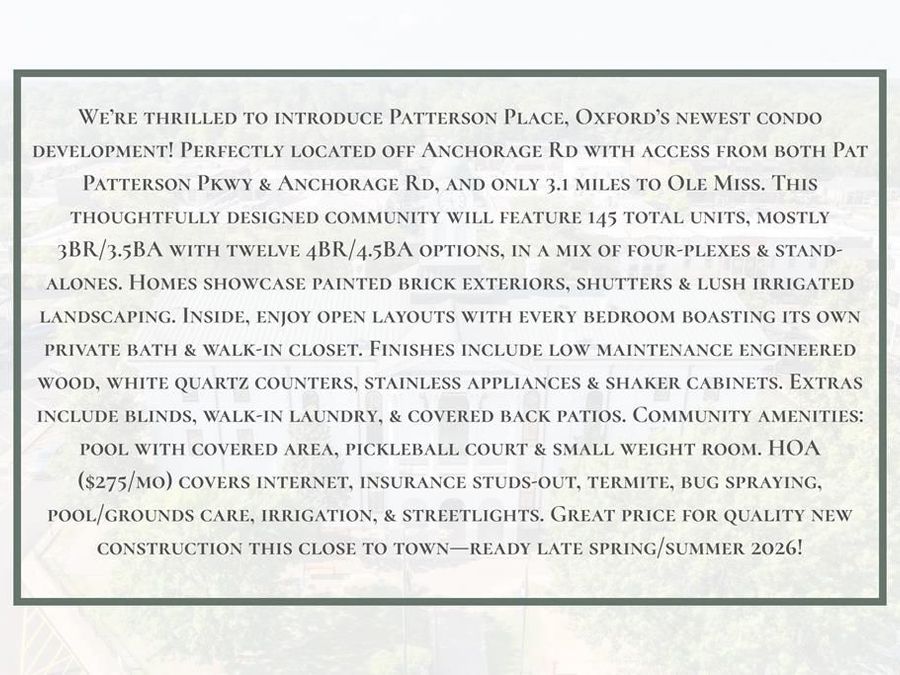 We're thrilled to introduce Patterson Place, Oxford's newest condo development! Perfectly located off Anchorage Rd with access from both Pat Patterson Pkwy & Anchorage Rd, and only 3.1 miles to Ole Miss. This thoughtfully designed community will feature 145 total units, mostly 3BR/3.5BA with twelve 4BR/4.5BA options, in a mix of four-plexes & stand-alones. Homes showcase painted brick exteriors, shutters & lush irrigated landscaping. Inside, enjoy open layouts with every bedroom boasting its own private bath & walk-in closet. Finishes include low maintenance engineered wood, white quartz counters, stainless appliances & shaker cabinets. Extras include blinds, walk-in laundry, & covered back patios. Community amenities: pool with covered area, pickleball court & small weight room. HOA ($275/mo) covers internet, insurance studs-out, termite, bug spraying, pool/grounds care, irrigation, & streetlights. Great price for quality new construction this close to town—ready late spring/summer 2026!